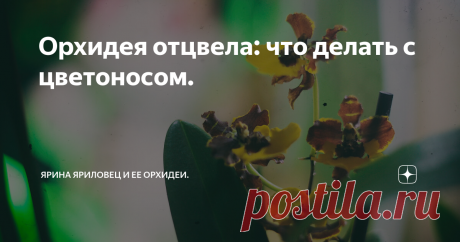 Орхидея отцвела: что делать с цветоносом.

ЯРИНА ЯРИЛОВЕЦ И ЕЕ ОРХИДЕИ.

postila.ru